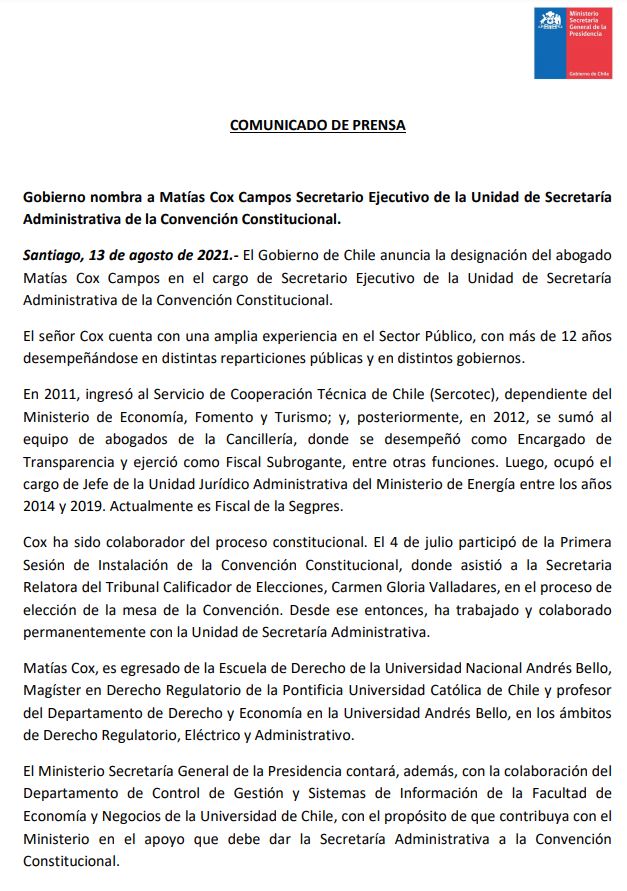 Ministerio Secretaría General de la Presidencia

Gobierno de Chile

COMUNICADO DE PRENSA

Gobierno nombra a Matías Cox Campos Secretario Ejecutivo de la Unidad de Secretaría Administrativa de la Convención Constitucional.

Santiago, 13 de agosto de 2021.- El Gobierno de Chile anuncia la designación del abogado Matías Cox Campos en el cargo de Secretario Ejecutivo de la Unidad de Secretaría Administrativa de la Convención Constitucional.

El señor Cox cuenta con una amplia experiencia en el Sector Público, con más de 12 años desempeñándose en distintas reparticiones públicas y en distintos gobiernos.

En 2011, ingresó al Servicio de Cooperación Técnica de Chile (Sercotec), dependiente del Ministerio de Economía, Fomento y Turismo; y, posteriormente, en 2012, se sumó al equipo de abogados de la Cancillería, donde se desempeñó como Encargado de Transparencia y ejerció como Fiscal Subrogante, entre otras funciones. Luego, ocupó el cargo de Jefe de la Unidad Jurídico Administrativa del Ministerio de Energía entre los años 2014 y 2019. Actualmente es Fiscal de la Segpres.

Cox ha sido colaborador del proceso constitucional. El 4 de julio participó de la Primera Sesión de Instalación de la Convención Constitucional, donde asistió a la Secretaria Relatora del Tribunal Calificador de Elecciones, Carmen Gloria Valladares, en el proceso de elección de la mesa de la Convención. Desde ese entonces, ha trabajado y colaborado permanentemente con la Unidad de Secretaría Administrativa.

Matías Cox, es egresado de la Escuela de Derecho de la Universidad Nacional Andrés Bello, Magíster en Derecho Regulatorio de la Pontificia Universidad Católica de Chile y profesor del Departamento de Derecho y Economía en la Universidad Andrés Bello, en los ámbitos de Derecho Regulatorio, Eléctrico y Administrativo.

El Ministerio Secretaría General de la Presidencia contará, además, con la colaboración del Departamento de Control de Gestión y Sistemas de Información de la Facultad de Economía y Negocios de la Universidad de Chile, con el propósito de que contribuya con el Ministerio en el apoyo que debe dar la Secretaría Administrativa a la Convención Constitucional.